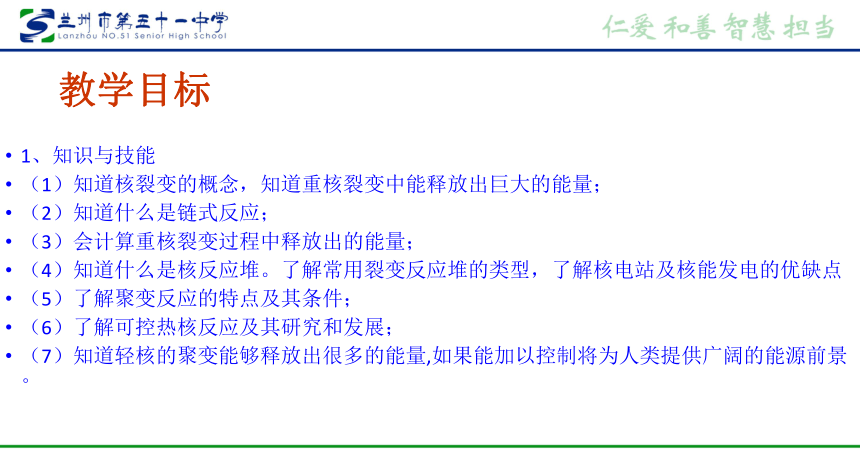 兰州市第五十一中学
Lanzhou NO.51 Senior High School

仁爱 和善 智慧 担当

教学目标

• 1、知识与技能
• （1）知道核裂变的概念，知道重核裂变中能释放出巨大的能量；
• （2）知道什么是链式反应；
• （3）会计算重核裂变过程中释放出的能量；
• （4）知道什么是核反应堆。了解常用裂变反应堆的类型，了解核电站及核能发电的优缺点
• （5）了解聚变反应的特点及其条件；
• （6）了解可控热核反应及其研究和发展；
• （7）知道轻核的聚变能够释放出很多的能量,如果能加以控制将为人类提供广阔的能源前景。